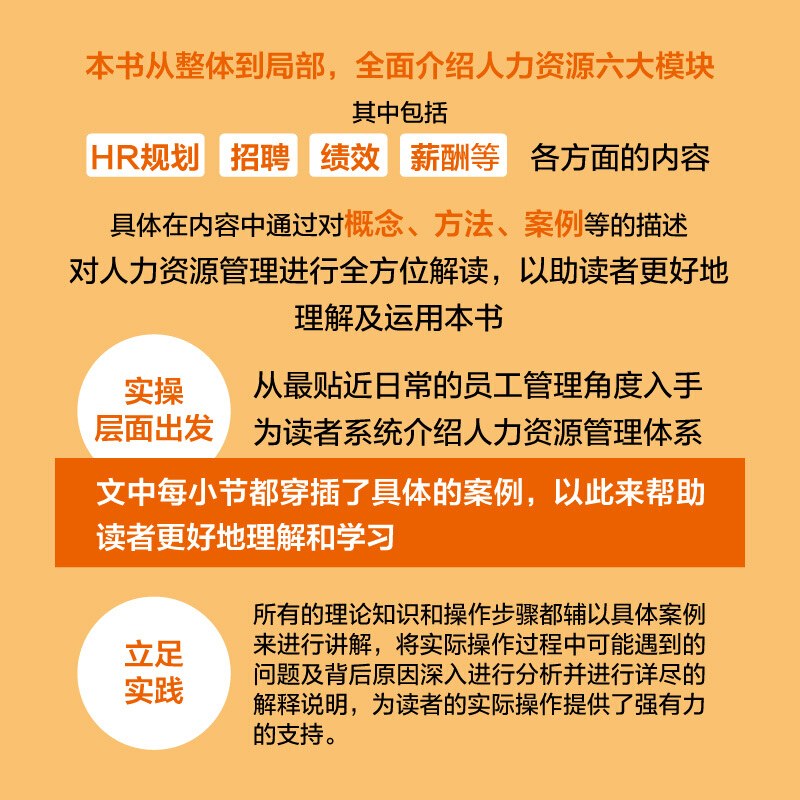 本书从整体到局部，全面介绍人力资源六大模块

其中包括

HR规划 招聘 绩效 薪酬等 各方面的内容

具体在内容中通过对概念、方法、案例等的描述

对人力资源管理进行全方位解读，以助读者更好地理解及运用本书

实操层面出发

从最贴近日常的员工管理角度入手
为读者系统介绍人力资源管理体系

文中每小节都穿插了具体的案例，以此来帮助读者更好地理解和学习

立足实践

所有的理论知识和操作步骤都辅以具体案例来进行讲解，将实际操作过程中可能遇到的问题及背后原因深入进行分析并进行详尽的解释说明，为读者的实际操作提供了强有力的支持。